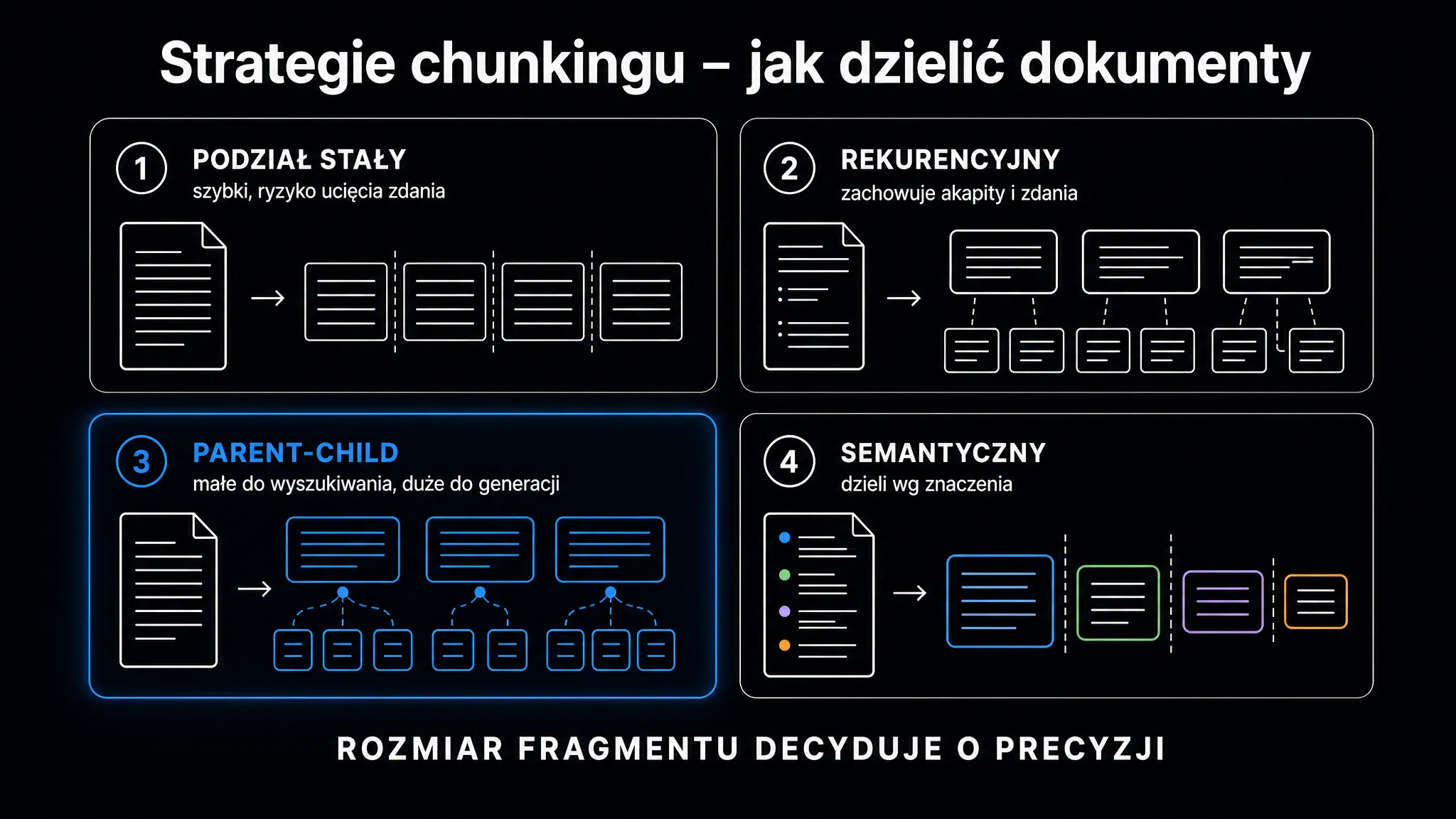 Strategie chunkingu – jak dzielić dokumenty

1 PODZIAŁ STAŁY
szybki, ryzyko ucięcia zdania

2 REKURENCYJNY
zachowuje akapity i zdania

3 PARENT-CHILD
małe do wyszukiwania, duże do generacji

4 SEMANTYCZNY
dzieli wg znaczenia

ROZMIAR FRAGMENTU DECYDUJE O PRECYZJI